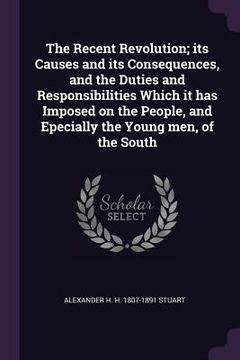 The Recent Revolution; its Causes and its Consequences, and the Duties and Responsibilities Which it has Imposed on the People, and Epecially the Young men, of the South

Scholar SELECT

ALEXANDER H. H. 1807-1891 STUART